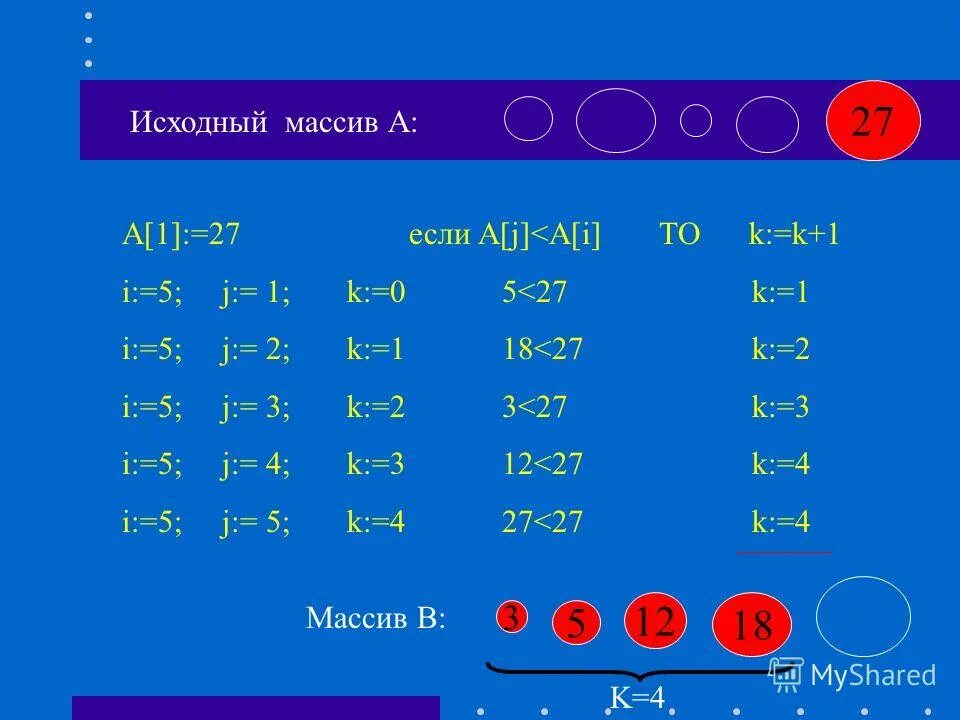 Исходный массив А:

27

A[1]:=27 если A[j]<A[i] ТО k:=k+1

i:=5; j:= 1; k:=0 5<27 k:=1

i:=5; j:= 2; k:=1 18<27 k:=2

i:=5; j:= 3; k:=2 3<27 k:=3

i:=5; j:= 4; k:=3 12<27 k:=4

i:=5; j:= 5; k:=4 27<27 k:=4

Массив В:

3 5 12 18

K=4

MyShared